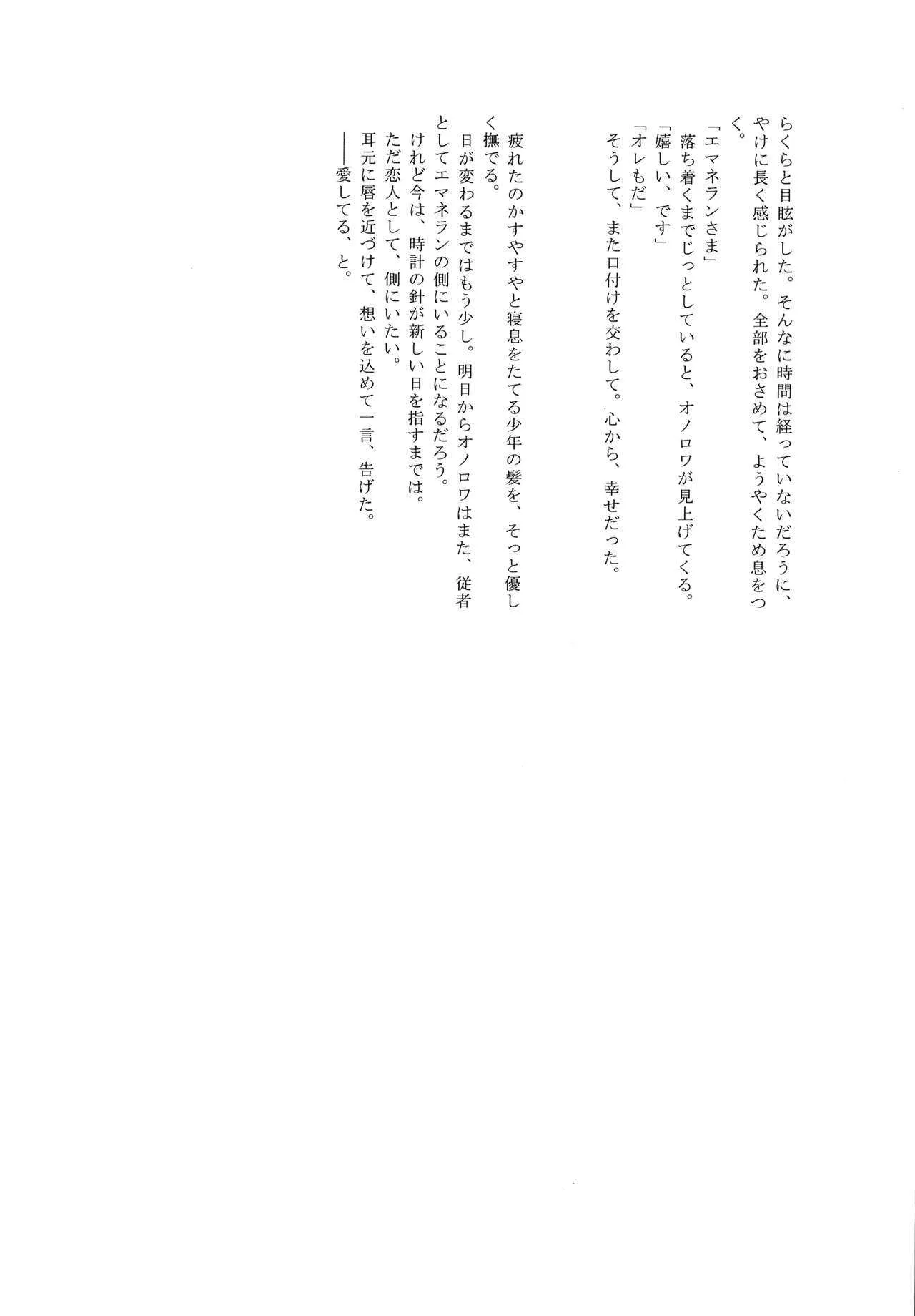 らくらと目眩がした。そんなに時間は経っていないだろうに、やけに長く感じられた。全部をおさめて、ようやくため息をつく。
「エマネランさま」
落ち着くまでじっとしていると、オノロワが見上げてくる。
「嬉しい、です」
「オレもだ」
そうして、また口付けを交わして。心から、幸せだった。

疲れたのかすやすやと寝息をたてる少年の髪を、そっと優しく撫でる。
日が変わるまではもう少し。明日からオノロワはまた、従者としてエマネランの側にいることになるだろう。
けれど今は、時計の針が新しい日を指すまでは。
ただ恋人として、側にいたい。
耳元に唇を近づけて、想いを込めて一言、告げた。
——愛してる、と。